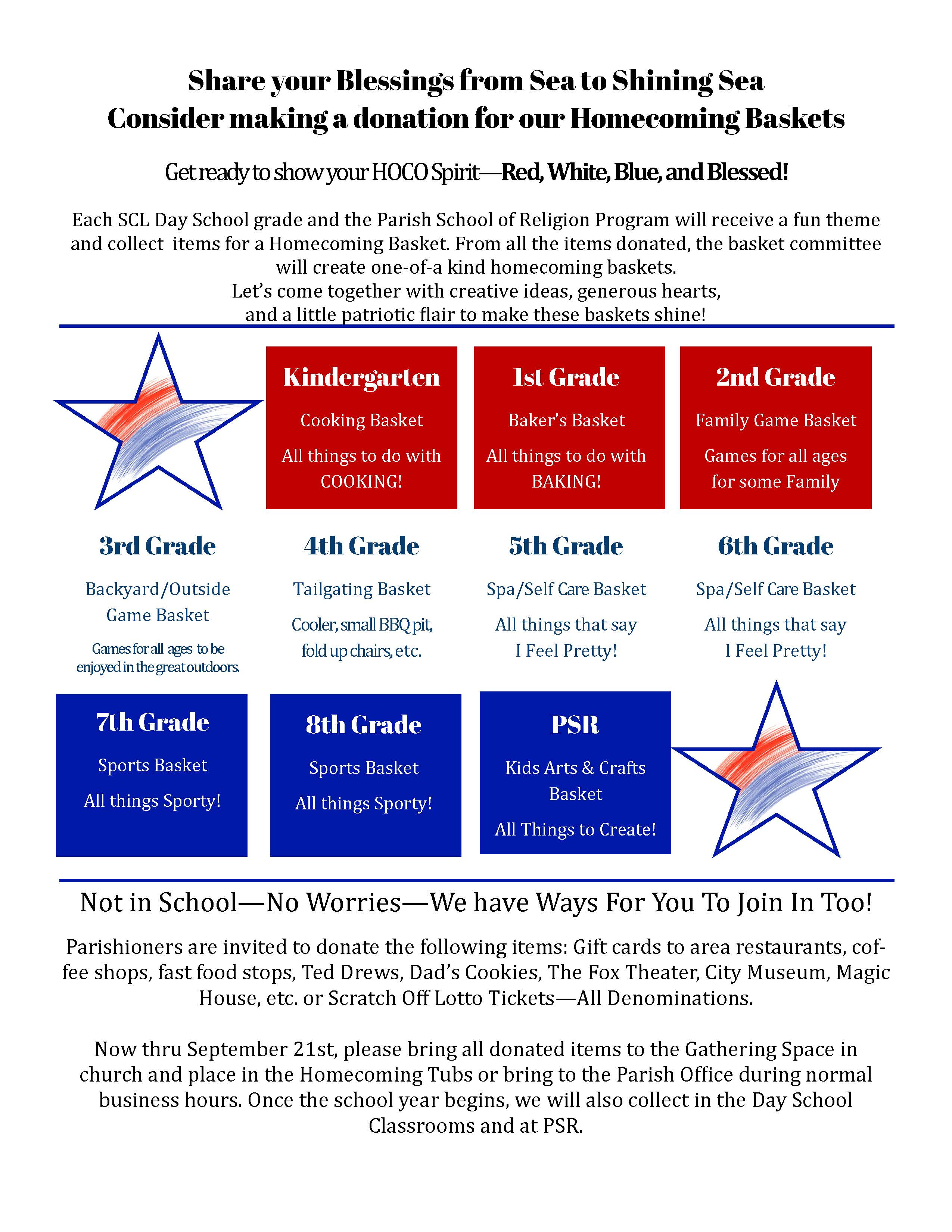 Share your Blessings from Sea to Shining Sea
Consider making a donation for our Homecoming Baskets

Get ready to show your HOCO Spirit—Red, White, Blue, and Blessed!

Each SCL Day School grade and the Parish School of Religion Program will receive a fun theme and collect items for a Homecoming Basket. From all the items donated, the basket committee will create one-of-a kind homecoming baskets.
Let's come together with creative ideas, generous hearts, and a little patriotic flair to make these baskets shine!

Kindergarten
Cooking Basket
All things to do with COOKING!

1st Grade
Baker's Basket
All things to do with BAKING!

2nd Grade
Family Game Basket
Games for all ages for some Family

3rd Grade
Backyard/Outside Game Basket
Games for all ages to be enjoyed in the great outdoors.

4th Grade
Tailgating Basket
Cooler, small BBQ pit, fold up chairs, etc.

5th Grade
Spa/Self Care Basket
All things that say I Feel Pretty!

6th Grade
Spa/Self Care Basket
All things that say I Feel Pretty!

7th Grade
Sports Basket
All things Sporty!

8th Grade
Sports Basket
All things Sporty!

PSR
Kids Arts & Crafts Basket
All Things to Create!

Not in School—No Worries—We have Ways For You To Join In Too!

Parishioners are invited to donate the following items: Gift cards to area restaurants, coffee shops, fast food stops, Ted Drews, Dad's Cookies, The Fox Theater, City Museum, Magic House, etc. or Scratch Off Lotto Tickets—All Denominations.

Now thru September 21st, please bring all donated items to the Gathering Space in church and place in the Homecoming Tubs or bring to the Parish Office during normal business hours. Once the school year begins, we will also collect in the Day School Classrooms and at PSR.